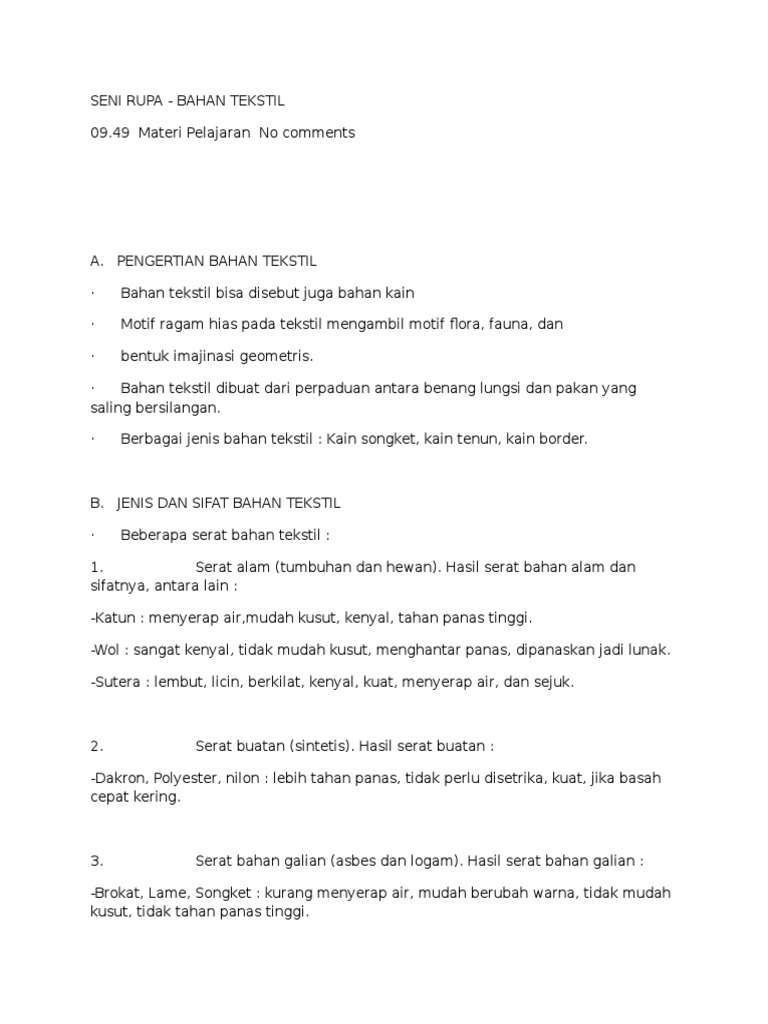 SENI RUPA - BAHAN TEKSTIL

09.49  Materi Pelajaran  No comments

A.   PENGERTIAN BAHAN TEKSTIL

·      Bahan tekstil bisa disebut juga bahan kain

·      Motif ragam hias pada tekstil mengambil motif flora, fauna, dan

·      bentuk imajinasi geometris.

·      Bahan tekstil dibuat dari perpaduan antara benang lungsi dan pakan yang saling bersilangan.

·      Berbagai jenis bahan tekstil : Kain songket, kain tenun, kain border.

B.   JENIS DAN SIFAT BAHAN TEKSTIL

·      Beberapa serat bahan tekstil :

1.      Serat alam (tumbuhan dan hewan). Hasil serat bahan alam dan sifatnya, antara lain :

-Katun : menyerap air,mudah kusut, kenyal, tahan panas tinggi.

-Wol : sangat kenyal, tidak mudah kusut, menghantar panas, dipanaskan jadi lunak.

-Sutera : lembut, licin, berkilat, kenyal, kuat, menyerap air, dan sejuk.

2.      Serat buatan (sintetis). Hasil serat buatan :

-Dakron, Polyester, nilon : lebih tahan panas, tidak perlu disetrika, kuat, jika basah cepat kering.

3.      Serat bahan galian (asbes dan logam). Hasil serat bahan galian :

-Brokat, Lame, Songket : kurang menyerap air, mudah berubah warna, tidak mudah kusut, tidak tahan panas tinggi.